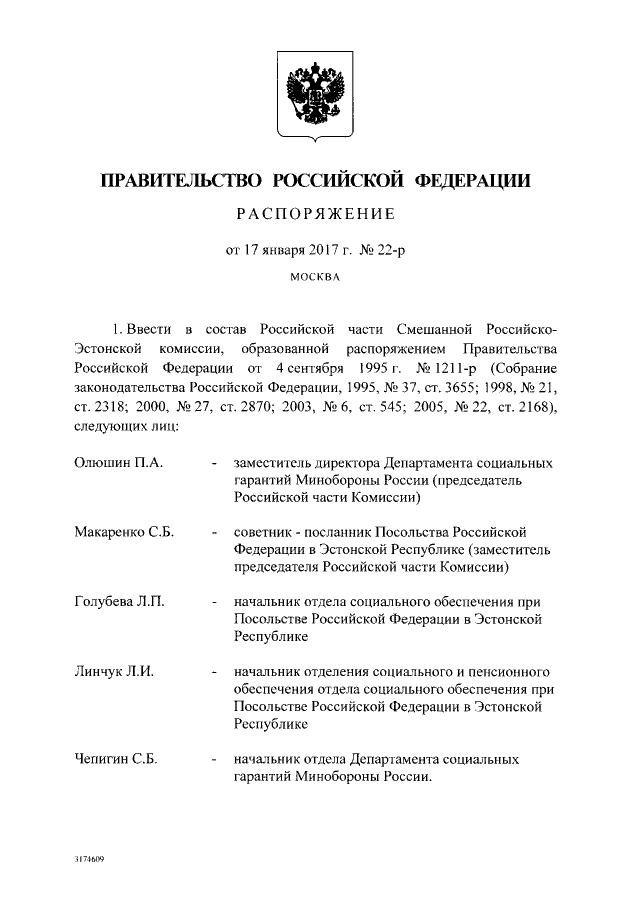 ПРАВИТЕЛЬСТВО РОССИЙСКОЙ ФЕДЕРАЦИИ

РАСПОРЯЖЕНИЕ

от 17 января 2017 г. № 22-р

МОСКВА

1. Ввести в состав Российской части Смешанной Российско-Эстонской комиссии, образованной распоряжением Правительства Российской Федерации от 4 сентября 1995 г. № 1211-р (Собрание законодательства Российской Федерации, 1995, № 37, ст. 3655; 1998, № 21, ст. 2318; 2000, № 27, ст. 2870; 2003, № 6, ст. 545; 2005, № 22, ст. 2168), следующих лиц:

Олюшин П.А. - заместитель директора Департамента социальных гарантий Минобороны России (председатель Российской части Комиссии)

Макаренко С.Б. - советник - посланник Посольства Российской Федерации в Эстонской Республике (заместитель председателя Российской части Комиссии)

Голубева Л.П. - начальник отдела социального обеспечения при Посольстве Российской Федерации в Эстонской Республике

Линчук Л.И. - начальник отделения социального и пенсионного обеспечения отдела социального обеспечения при Посольстве Российской Федерации в Эстонской Республике

Чепигин С.Б. - начальник отдела Департамента социальных гарантий Минобороны России.

3174609